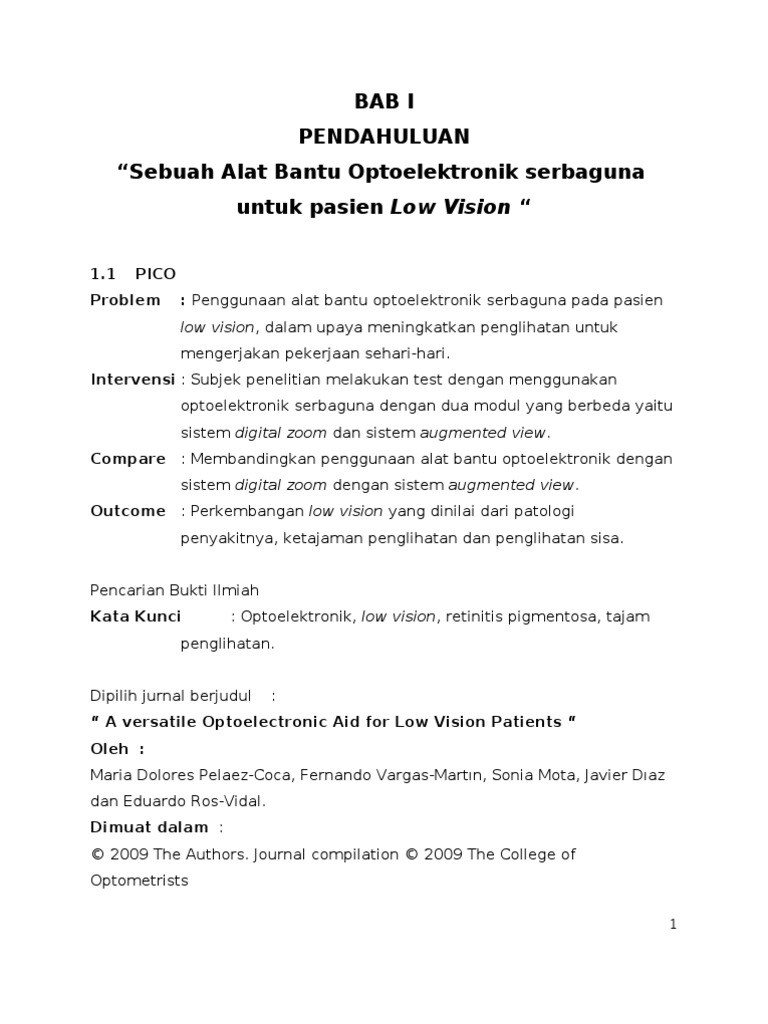 BAB I

PENDAHULUAN

“Sebuah Alat Bantu Optoelektronik serbaguna untuk pasien Low Vision “

1.1 PICO

Problem : Penggunaan alat bantu optoelektronik serbaguna pada pasien low vision, dalam upaya meningkatkan penglihatan untuk mengerjakan pekerjaan sehari-hari.

Intervensi : Subjek penelitian melakukan test dengan menggunakan optoelektronik serbaguna dengan dua modul yang berbeda yaitu sistem digital zoom dan sistem augmented view.

Compare : Membandingkan penggunaan alat bantu optoelektronik dengan sistem digital zoom dengan sistem augmented view.

Outcome : Perkembangan low vision yang dinilai dari patologi penyakitnya, ketajaman penglihatan dan penglihatan sisa.

Pencarian Bukti Ilmiah

Kata Kunci : Optoelektronik, low vision, retinitis pigmentosa, tajam penglihatan.

Dipilih jurnal berjudul :

“ A versatile Optoelectronic Aid for Low Vision Patients “

Oleh :

Maria Dolores Pelaez-Coca, Fernando Vargas-Martın, Sonia Mota, Javier Dıaz dan Eduardo Ros-Vidal.

Dimuat dalam :

© 2009 The Authors. Journal compilation © 2009 The College of Optometrists

1